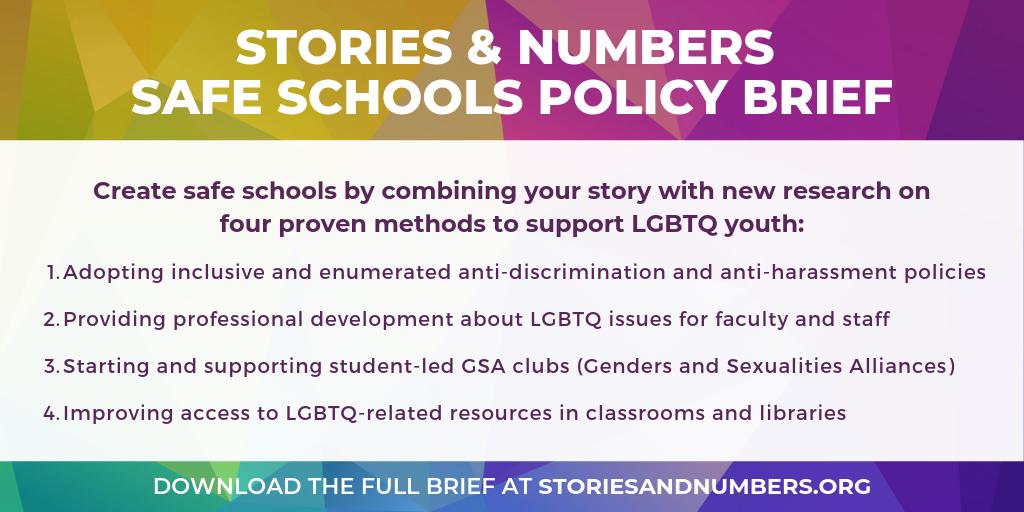 STORIES & NUMBERS
SAFE SCHOOLS POLICY BRIEF

Create safe schools by combining your story with new research on four proven methods to support LGBTQ youth:

1. Adopting inclusive and enumerated anti-discrimination and anti-harassment policies

2. Providing professional development about LGBTQ issues for faculty and staff

3. Starting and supporting student-led GSA clubs (Genders and Sexualities Alliances)

4. Improving access to LGBTQ-related resources in classrooms and libraries

DOWNLOAD THE FULL BRIEF AT STORIESANDNUMBERS.ORG